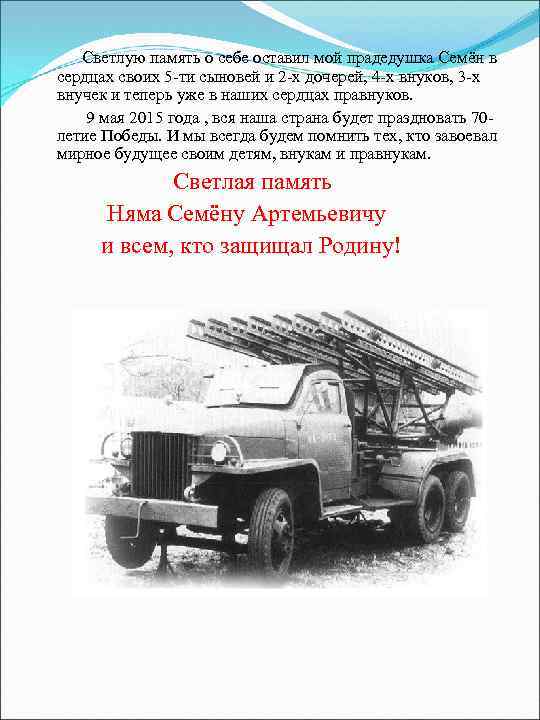 Светлую память о себе оставил мой прадедушка Семён в сердцах своих 5-ти сыновей и 2-х дочерей, 4-х внуков, 3-х внучек и теперь уже в наших сердцах правнуков.

9 мая 2015 года , вся наша страна будет праздновать 70-летие Победы. И мы всегда будем помнить тех, кто завоевал мирное будущее своим детям, внукам и правнукам.

Светлая память
Няма Семёну Артемьевичу
и всем, кто защищал Родину!